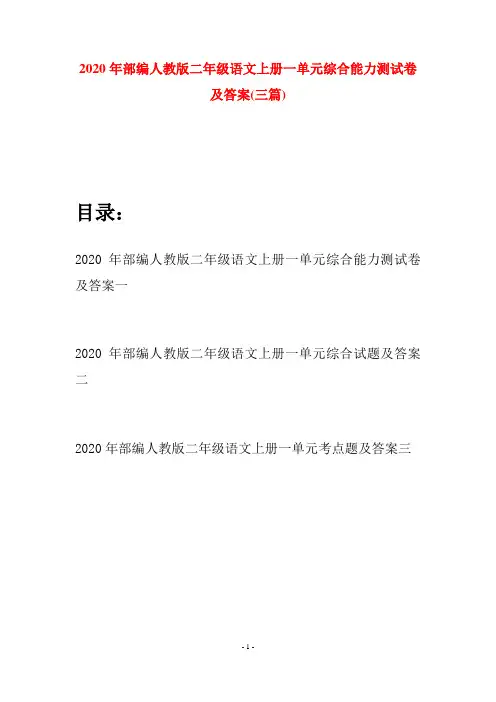 2020 年部编人教版二年级语文上册一单元综合能力测试卷及答案(三篇)

目录：

2020 年部编人教版二年级语文上册一单元综合能力测试卷及答案一

2020 年部编人教版二年级语文上册一单元综合试题及答案二

2020 年部编人教版二年级语文上册一单元考点题及答案三

- 1 -